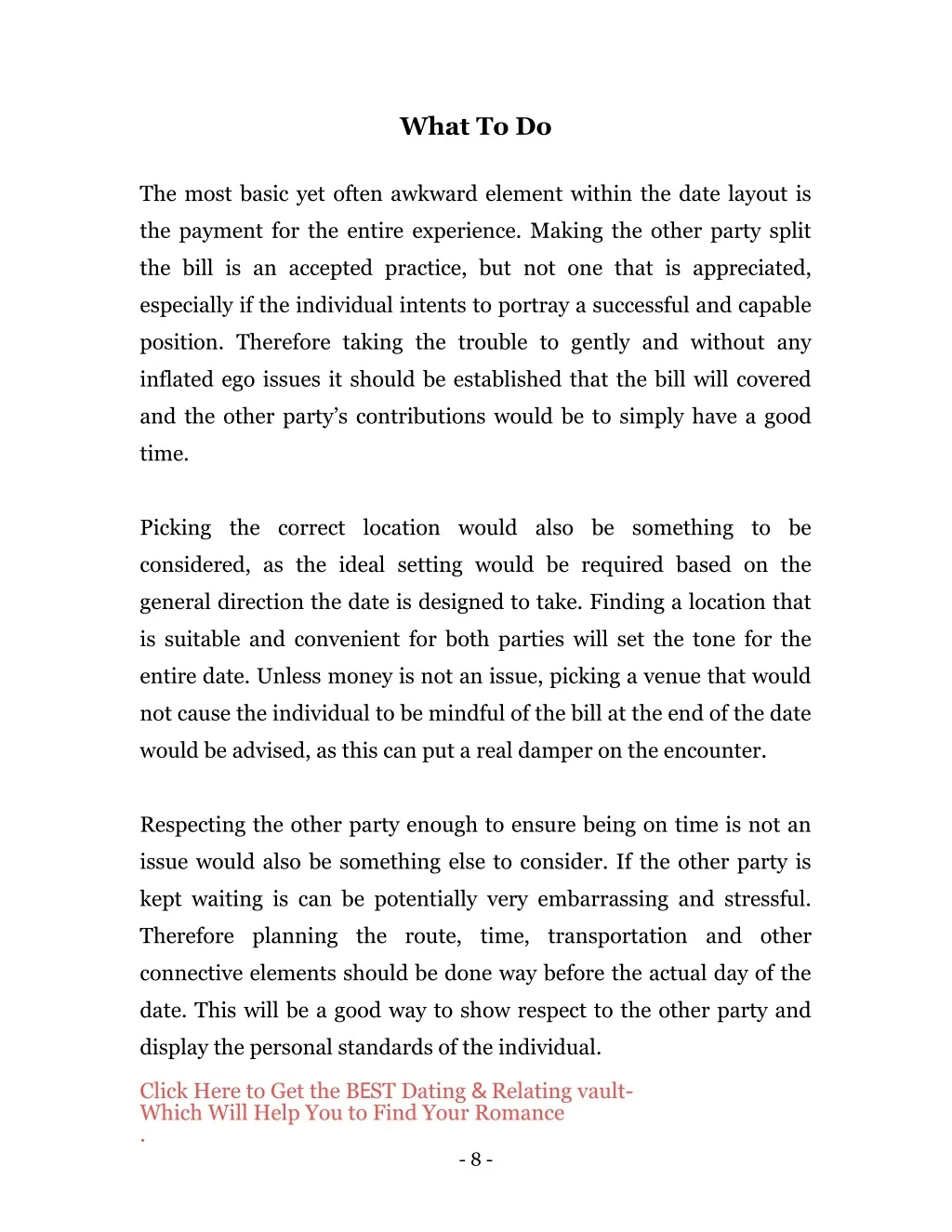 What To Do

The most basic yet often awkward element within the date layout is the payment for the entire experience. Making the other party split the bill is an accepted practice, but not one that is appreciated, especially if the individual intents to portray a successful and capable position. Therefore taking the trouble to gently and without any inflated ego issues it should be established that the bill will covered and the other party's contributions would be to simply have a good time.

Picking the correct location would also be something to be considered, as the ideal setting would be required based on the general direction the date is designed to take. Finding a location that is suitable and convenient for both parties will set the tone for the entire date. Unless money is not an issue, picking a venue that would not cause the individual to be mindful of the bill at the end of the date would be advised, as this can put a real damper on the encounter.

Respecting the other party enough to ensure being on time is not an issue would also be something else to consider. If the other party is kept waiting is can be potentially very embarrassing and stressful. Therefore planning the route, time, transportation and other connective elements should be done way before the actual day of the date. This will be a good way to show respect to the other party and display the personal standards of the individual.

Click Here to Get the BEST Dating & Relating vault-
Which Will Help You to Find Your Romance
.

- 8 -